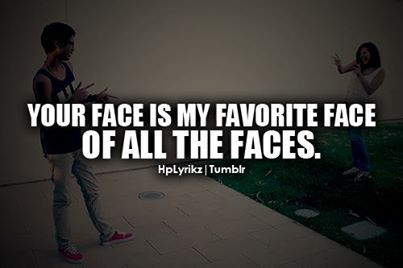 YOUR FACE IS MY FAVORITE FACE OF ALL THE FACES.

HpLyrikz | Tumblr